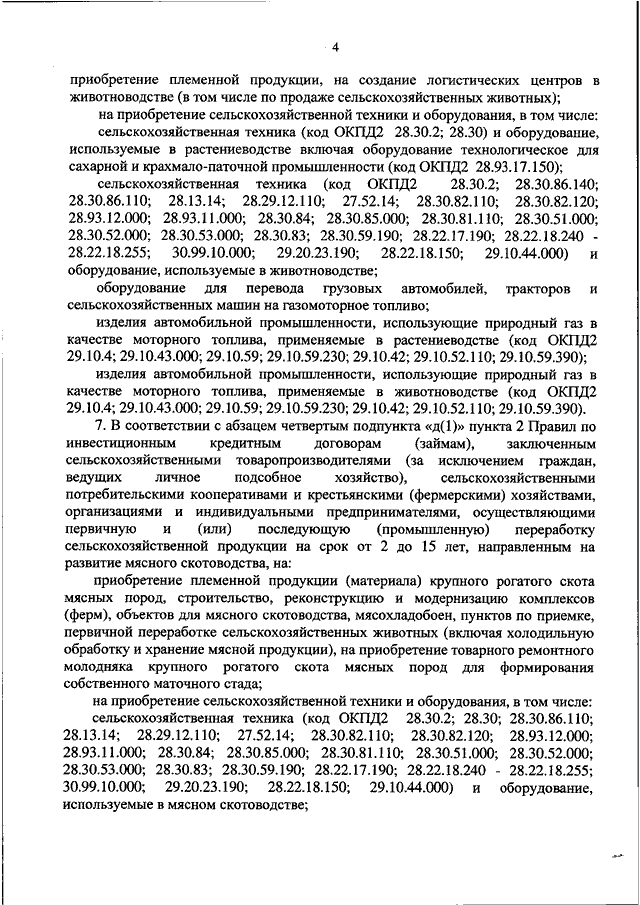 4

приобретение племенной продукции, на создание логистических центров в животноводстве (в том числе по продаже сельскохозяйственных животных);

на приобретение сельскохозяйственной техники и оборудования, в том числе:

сельскохозяйственная техника (код ОКПД2 28.30.2; 28.30) и оборудование, используемые в растениеводстве включая оборудование технологическое для сахарной и крахмало-паточной промышленности (код ОКПД2 28.93.17.150);

сельскохозяйственная техника (код ОКПД2 28.30.2; 28.30.86.140; 28.30.86.110; 28.13.14; 28.29.12.110; 27.52.14; 28.30.82.110; 28.30.82.120; 28.93.12.000; 28.93.11.000; 28.30.84; 28.30.85.000; 28.30.81.110; 28.30.51.000; 28.30.52.000; 28.30.53.000; 28.30.83; 28.30.59.190; 28.22.17.190; 28.22.18.240 - 28.22.18.255; 30.99.10.000; 29.20.23.190; 28.22.18.150; 29.10.44.000) и оборудование, используемые в животноводстве;

оборудование для перевода грузовых автомобилей, тракторов и сельскохозяйственных машин на газомоторное топливо;

изделия автомобильной промышленности, использующие природный газ в качестве моторного топлива, применяемые в растениеводстве (код ОКПД2 29.10.4; 29.10.43.000; 29.10.59; 29.10.59.230; 29.10.42; 29.10.52.110; 29.10.59.390);

изделия автомобильной промышленности, использующие природный газ в качестве моторного топлива, применяемые в животноводстве (код ОКПД2 29.10.4; 29.10.43.000; 29.10.59; 29.10.59.230; 29.10.42; 29.10.52.110; 29.10.59.390).

7. В соответствии с абзацем четвертым подпункта «д(1)» пункта 2 Правил по инвестиционным кредитным договорам (займам), заключенным сельскохозяйственными товаропроизводителями (за исключением граждан, ведущих личное подсобное хозяйство), сельскохозяйственными потребительскими кооперативами и крестьянскими (фермерскими) хозяйствами, организациями и индивидуальными предпринимателями, осуществляющими первичную и (или) последующую (промышленную) переработку сельскохозяйственной продукции на срок от 2 до 15 лет, направленным на развитие мясного скотоводства, на:

приобретение племенной продукции (материала) крупного рогатого скота мясных пород, строительство, реконструкцию и модернизацию комплексов (ферм), объектов для мясного скотоводства, мясохладобоен, пунктов по приемке, первичной переработке сельскохозяйственных животных (включая холодильную обработку и хранение мясной продукции), на приобретение товарного ремонтного молодняка крупного рогатого скота мясных пород для формирования собственного маточного стада;

на приобретение сельскохозяйственной техники и оборудования, в том числе:

сельскохозяйственная техника (код ОКПД2 28.30.2; 28.30; 28.30.86.110; 28.13.14; 28.29.12.110; 27.52.14; 28.30.82.110; 28.30.82.120; 28.93.12.000; 28.93.11.000; 28.30.84; 28.30.85.000; 28.30.81.110; 28.30.51.000; 28.30.52.000; 28.30.53.000; 28.30.83; 28.30.59.190; 28.22.17.190; 28.22.18.240 - 28.22.18.255; 30.99.10.000; 29.20.23.190; 28.22.18.150; 29.10.44.000) и оборудование, используемые в мясном скотоводстве;